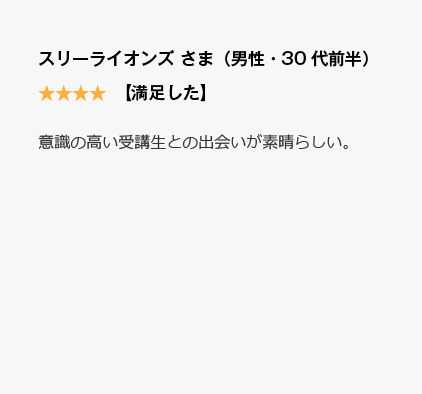 スリーライオンズ さま（男性・30 代前半）

★★★★　【満足した】

意識の高い受講生との出会いが素晴らしい。